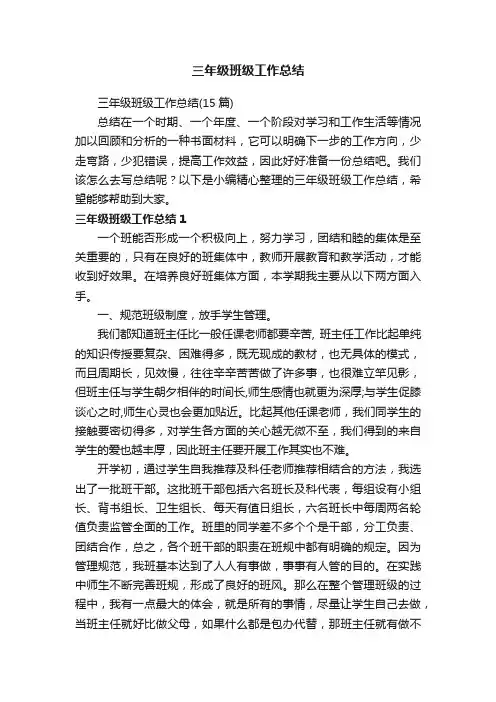 三年级班级工作总结

三年级班级工作总结(15 篇)

总结在一个时期、一个年度、一个阶段对学习和工作生活等情况加以回顾和分析的一种书面材料，它可以明确下一步的工作方向，少走弯路，少犯错误，提高工作效益，因此好好准备一份总结吧。我们该怎么去写总结呢？以下是小编精心整理的三年级班级工作总结，希望能够帮助到大家。

三年级班级工作总结 1

一个班能否形成一个积极向上，努力学习，团结和睦的集体是至关重要的，只有在良好的班集体中，教师开展教育和教学活动，才能收到好效果。在培养良好班集体方面，本学期我主要从以下两方面入手。

一、规范班级制度，放手学生管理。

我们都知道班主任比一般任课老师都要辛苦, 班主任工作比起单纯的知识传授要复杂、困难得多，既无现成的教材，也无具体的模式，而且周期长，见效慢，往往辛辛苦苦做了许多事，也很难立竿见影，但班主任与学生朝夕相伴的时间长,师生感情也就更为深厚;与学生促膝谈心之时,师生心灵也会更加贴近。比起其他任课老师，我们同学生的接触要密切得多，对学生各方面的关心越无微不至，我们得到的来自学生的爱也越丰厚，因此班主任要开展工作其实也不难。

开学初，通过学生自我推荐及科任老师推荐相结合的方法，我选出了一批班干部。这批班干部包括六名班长及科代表，每组设有小组长、背书组长、卫生组长、每天有值日组长，六名班长中每周两名轮值负责监管全面的工作。班里的同学差不多个个是干部，分工负责、团结合作，总之，各个班干部的职责在班规中都有明确的规定。因为管理规范，我班基本达到了人人有事做，事事有人管的目的。在实践中师生不断完善班规，形成了良好的班风。那么在整个管理班级的过程中，我有一点最大的体会，就是所有的事情，尽量让学生自己去做，当班主任就好比做父母，如果什么都是包办代替，那班主任就有做不